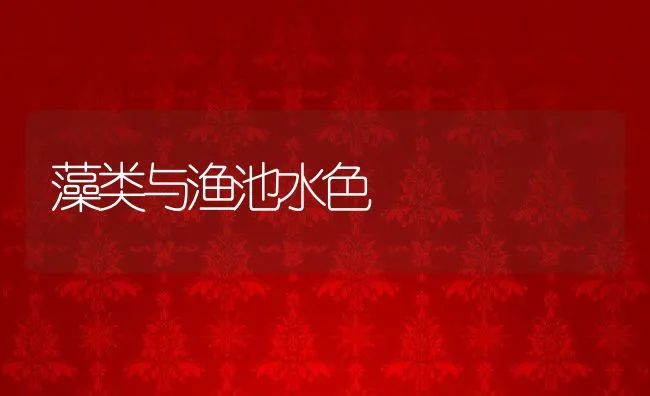 藻类与渔池水色